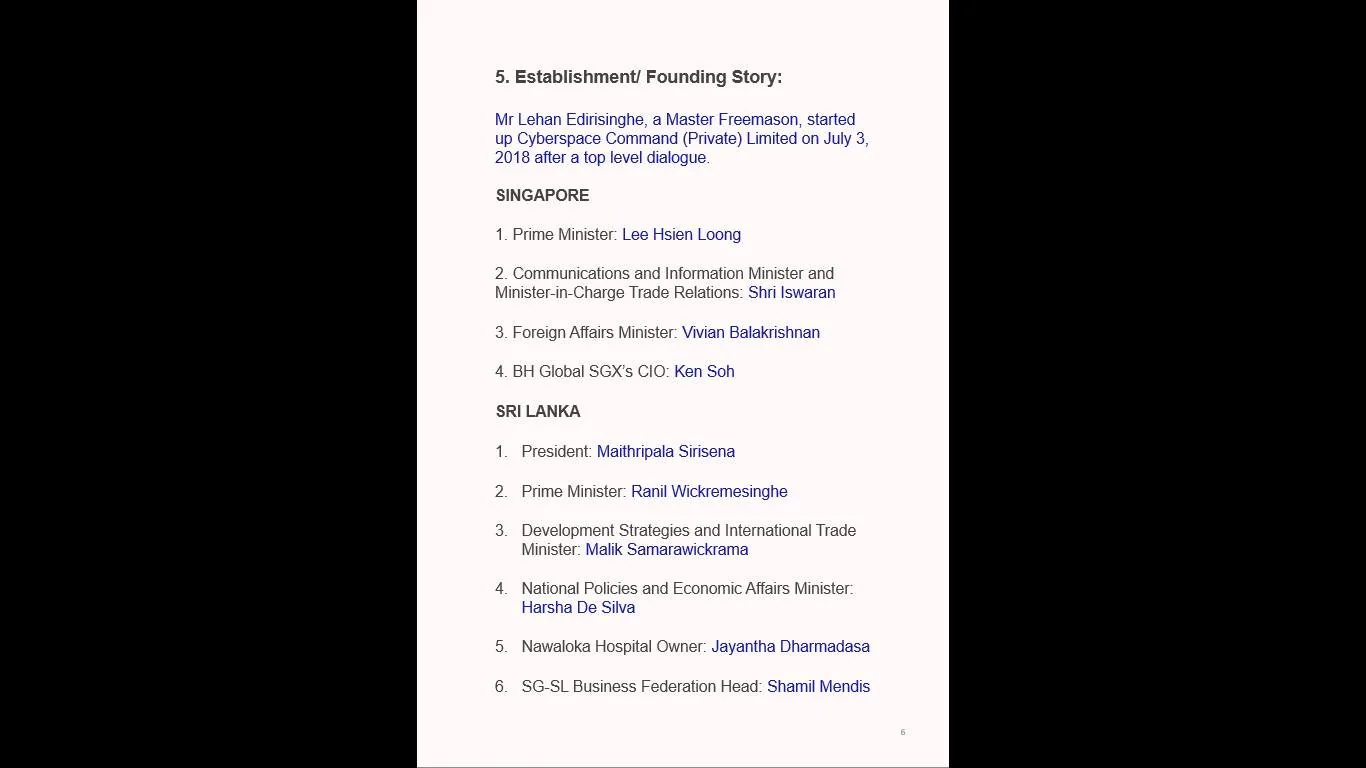 5. Establishment/ Founding Story:

Mr Lehan Edirisinghe, a Master Freemason, started up Cyberspace Command (Private) Limited on July 3, 2018 after a top level dialogue.

SINGAPORE

1. Prime Minister: Lee Hsien Loong

2. Communications and Information Minister and Minister-in-Charge Trade Relations: Shri Iswaran

3. Foreign Affairs Minister: Vivian Balakrishnan

4. BH Global SGX's CIO: Ken Soh

SRI LANKA

1. President: Maithripala Sirisena

2. Prime Minister: Ranil Wickremesinghe

3. Development Strategies and International Trade Minister: Malik Samarawickrama

4. National Policies and Economic Affairs Minister: Harsha De Silva

5. Nawaloka Hospital Owner: Jayantha Dharmadasa

6. SG-SL Business Federation Head: Shamil Mendis

6